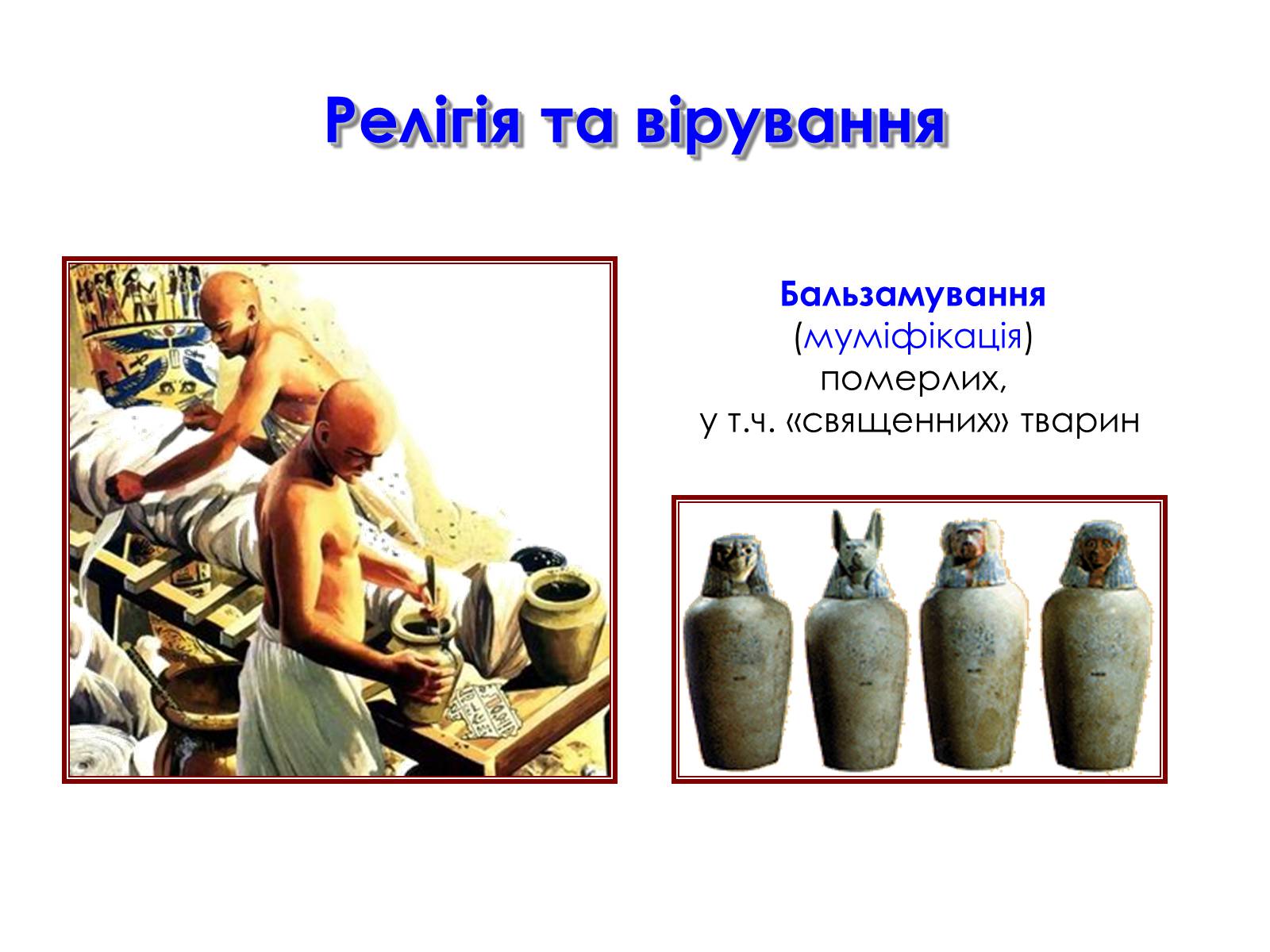 Релігія та вірування

Бальзамування (муміфікація) померлих, у т.ч. «священних» тварин